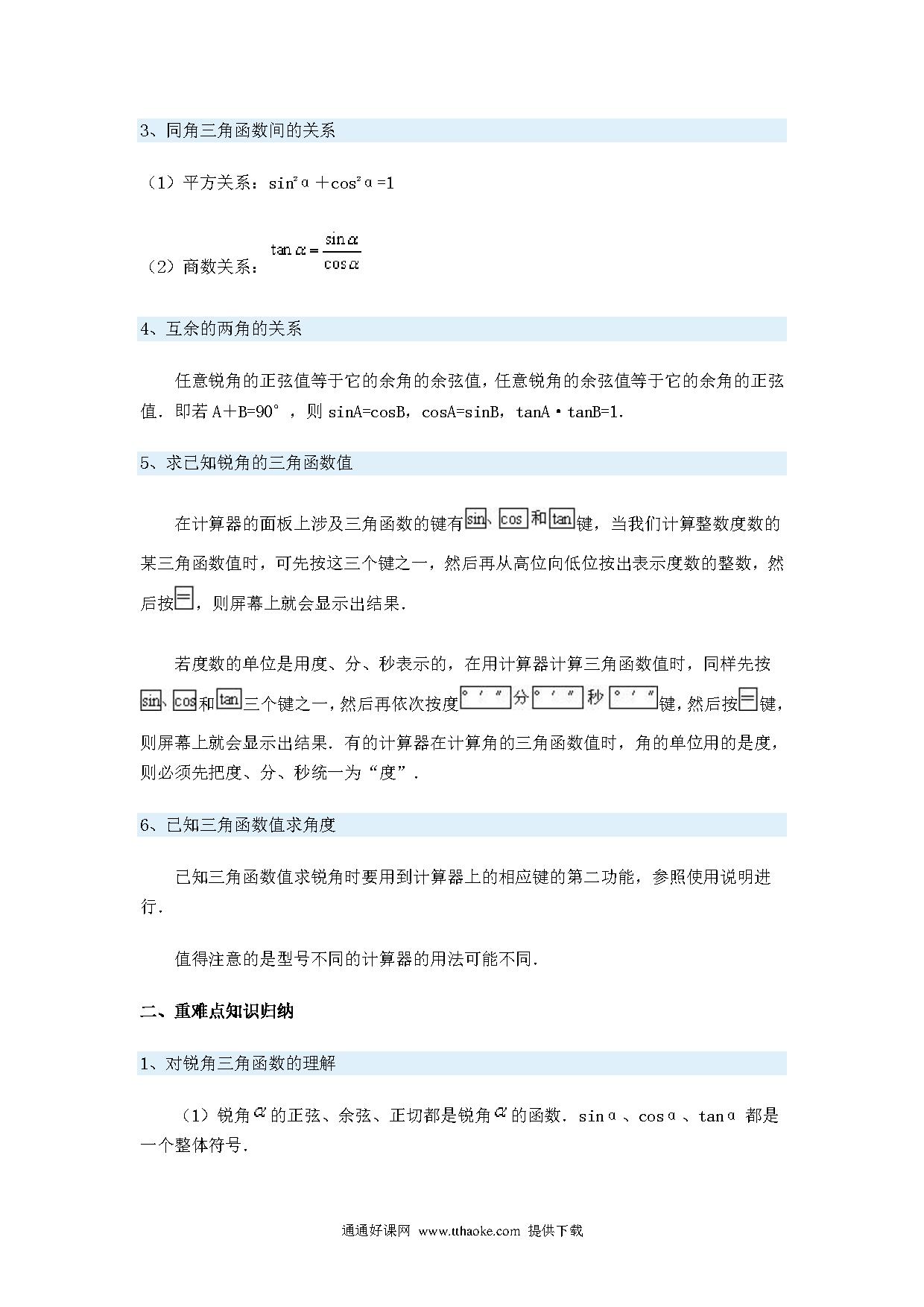 3、同角三角函数间的关系

（1）平方关系：$\sin^2\alpha+\cos^2\alpha=1$

（2）商数关系：$\tan\alpha=\frac{\sin\alpha}{\cos\alpha}$

4、互余的两角的关系

任意锐角的正弦值等于它的余角的余弦值，任意锐角的余弦值等于它的余角的正弦值．即若 A＋B=90°，则 sinA=cosB，cosA=sinB，tanA·tanB=1．

5、求已知锐角的三角函数值

在计算器的面板上涉及三角函数的键有sin、cos和tan键，当我们计算整数度数的某三角函数值时，可先按这三个键之一，然后再从高位向低位按出表示度数的整数，然后按=，则屏幕上就会显示出结果．

若度数的单位是用度、分、秒表示的，在用计算器计算三角函数值时，同样先按sin、cos和tan三个键之一，然后再依次按度° ′ ″分° ′ ″秒° ′ ″键，然后按=键，则屏幕上就会显示出结果．有的计算器在计算角的三角函数值时，角的单位用的是度，则必须先把度、分、秒统一为“度”．

6、已知三角函数值求角度

已知三角函数值求锐角时要用到计算器上的相应键的第二功能，参照使用说明进行．

值得注意的是型号不同的计算器的用法可能不同．

二、重难点知识归纳

1、对锐角三角函数的理解

（1）锐角$\alpha$的正弦、余弦、正切都是锐角$\alpha$的函数．sinα、cosα、tanα 都是一个整体符号．

通通好课网 www.tthaoke.com 提供下载